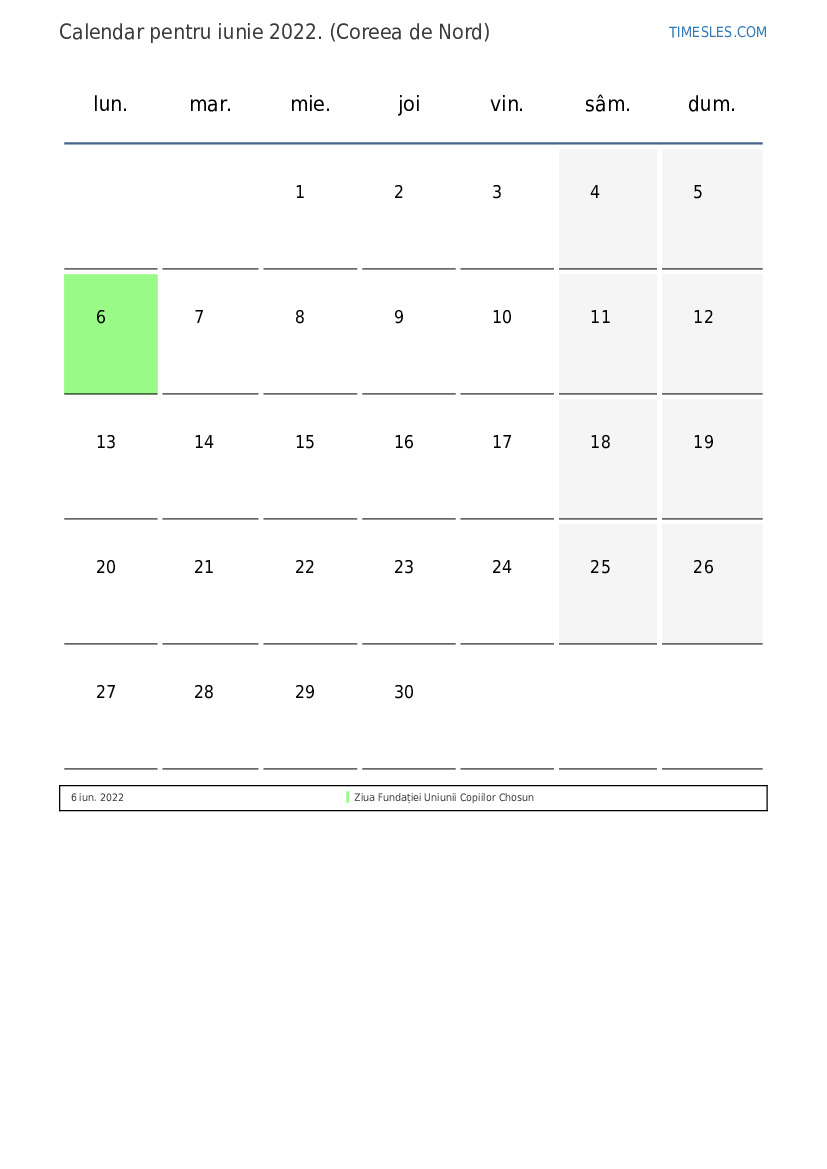 Calendar pentru iunie 2022. (Coreea de Nord)

TIMESLES.COM

| lun. | mar. | mie. | joi | vin. | sâm. | dum. |
|---|---|---|---|---|---|---|
| | | 1 | 2 | 3 | 4 | 5 |
| 6 | 7 | 8 | 9 | 10 | 11 | 12 |
| 13 | 14 | 15 | 16 | 17 | 18 | 19 |
| 20 | 21 | 22 | 23 | 24 | 25 | 26 |
| 27 | 28 | 29 | 30 | | | |

6 iun. 2022 Ziua Fundației Uniunii Copiilor Chosun